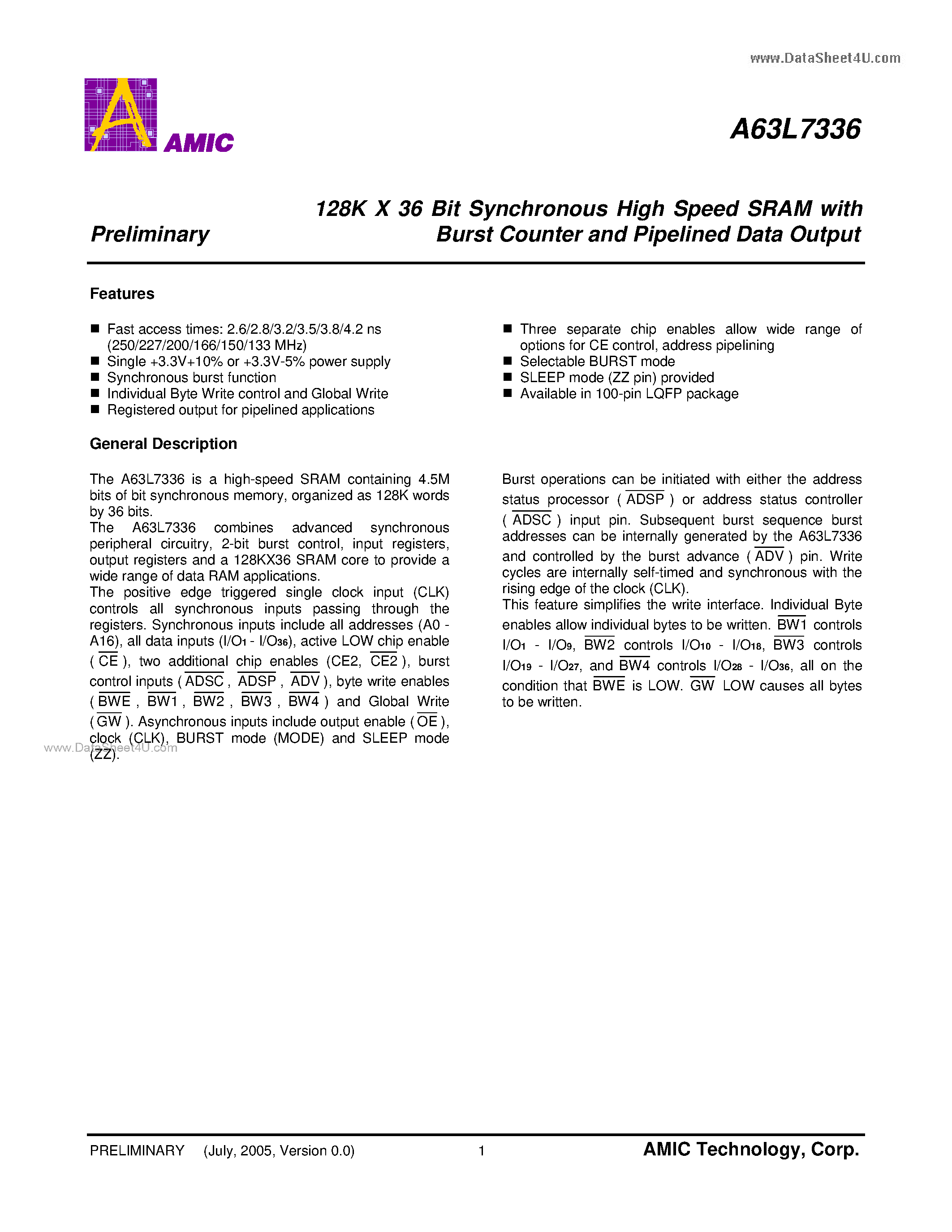 www.DataSheet4U.com

AMIC

A63L7336

Preliminary

128K X 36 Bit Synchronous High Speed SRAM with Burst Counter and Pipelined Data Output

Features

■ Fast access times: 2.6/2.8/3.2/3.5/3.8/4.2 ns (250/227/200/166/150/133 MHz)
■ Single +3.3V+10% or +3.3V-5% power supply
■ Synchronous burst function
■ Individual Byte Write control and Global Write
■ Registered output for pipelined applications

■ Three separate chip enables allow wide range of options for CE control, address pipelining
■ Selectable BURST mode
■ SLEEP mode (ZZ pin) provided
■ Available in 100-pin LQFP package

General Description

The A63L7336 is a high-speed SRAM containing 4.5M bits of bit synchronous memory, organized as 128K words by 36 bits.
The A63L7336 combines advanced synchronous peripheral circuitry, 2-bit burst control, input registers, output registers and a 128KX36 SRAM core to provide a wide range of data RAM applications.
The positive edge triggered single clock input (CLK) controls all synchronous inputs passing through the registers. Synchronous inputs include all addresses (A0 - A16), all data inputs ($I/O_1$ - $I/O_{36}$), active LOW chip enable ( $\overline{CE}$ ), two additional chip enables (CE2, $\overline{CE2}$ ), burst control inputs ( $\overline{ADSC}$ , $\overline{ADSP}$ , $\overline{ADV}$ ), byte write enables ( $\overline{BWE}$ , $\overline{BW1}$ , $\overline{BW2}$ , $\overline{BW3}$ , $\overline{BW4}$ ) and Global Write ( $\overline{GW}$ ). Asynchronous inputs include output enable ( $\overline{OE}$ ), clock (CLK), BURST mode (MODE) and SLEEP mode (ZZ).

www.DataSheet4U.com

Burst operations can be initiated with either the address status processor ( $\overline{ADSP}$ ) or address status controller ( $\overline{ADSC}$ ) input pin. Subsequent burst sequence burst addresses can be internally generated by the A63L7336 and controlled by the burst advance ( $\overline{ADV}$ ) pin. Write cycles are internally self-timed and synchronous with the rising edge of the clock (CLK).
This feature simplifies the write interface. Individual Byte enables allow individual bytes to be written. $\overline{BW1}$ controls $I/O_1$ - $I/O_9$, $\overline{BW2}$ controls $I/O_{10}$ - $I/O_{18}$, $\overline{BW3}$ controls $I/O_{19}$ - $I/O_{27}$, and $\overline{BW4}$ controls $I/O_{28}$ - $I/O_{36}$, all on the condition that $\overline{BWE}$ is LOW. $\overline{GW}$ LOW causes all bytes to be written.

PRELIMINARY (July, 2005, Version 0.0) 1 AMIC Technology, Corp.